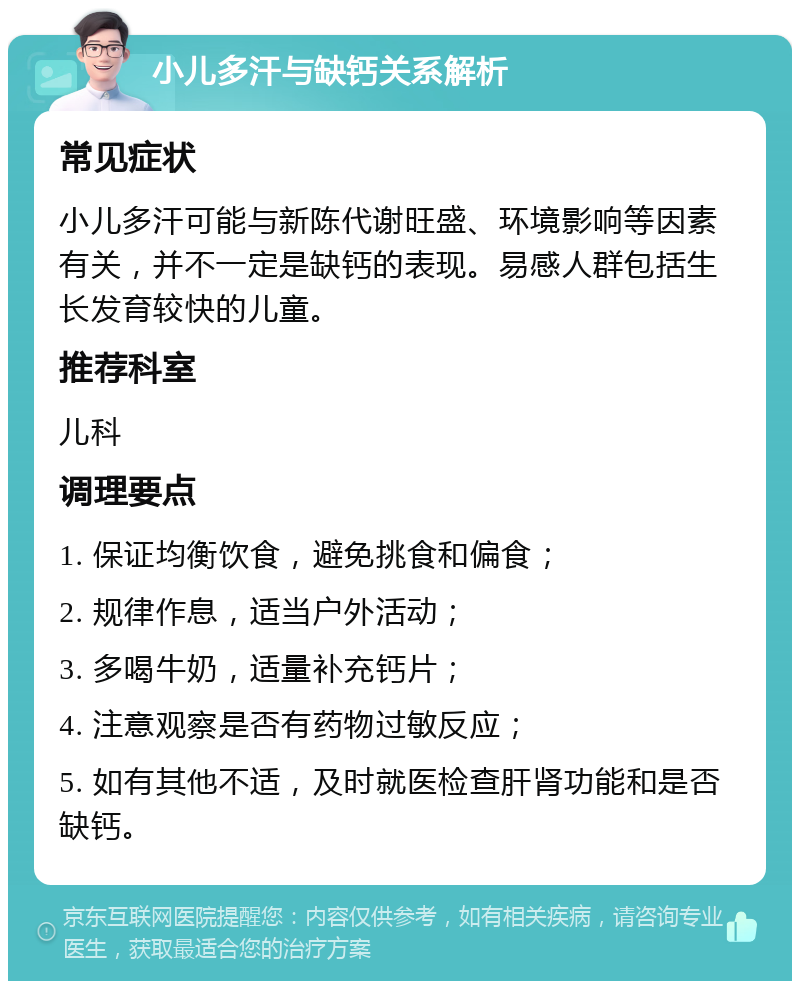 小儿多汗与缺钙关系解析

常见症状

小儿多汗可能与新陈代谢旺盛、环境影响等因素有关，并不一定是缺钙的表现。易感人群包括生长发育较快的儿童。

推荐科室

儿科

调理要点

1. 保证均衡饮食，避免挑食和偏食；

2. 规律作息，适当户外活动；

3. 多喝牛奶，适量补充钙片；

4. 注意观察是否有药物过敏反应；

5. 如有其他不适，及时就医检查肝肾功能和是否缺钙。

京东互联网医院提醒您：内容仅供参考，如有相关疾病，请咨询专业医生，获取最适合您的治疗方案